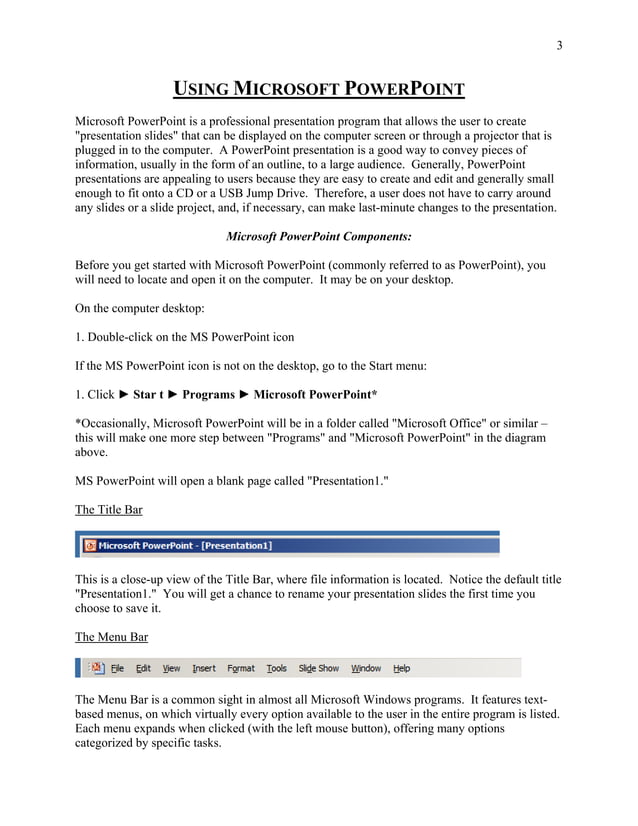 3

USING MICROSOFT POWERPOINT

Microsoft PowerPoint is a professional presentation program that allows the user to create "presentation slides" that can be displayed on the computer screen or through a projector that is plugged in to the computer. A PowerPoint presentation is a good way to convey pieces of information, usually in the form of an outline, to a large audience. Generally, PowerPoint presentations are appealing to users because they are easy to create and edit and generally small enough to fit onto a CD or a USB Jump Drive. Therefore, a user does not have to carry around any slides or a slide project, and, if necessary, can make last-minute changes to the presentation.

Microsoft PowerPoint Components:

Before you get started with Microsoft PowerPoint (commonly referred to as PowerPoint), you will need to locate and open it on the computer. It may be on your desktop.

On the computer desktop:

1. Double-click on the MS PowerPoint icon

If the MS PowerPoint icon is not on the desktop, go to the Start menu:

1. Click ► Star t ► Programs ► Microsoft PowerPoint*

*Occasionally, Microsoft PowerPoint will be in a folder called "Microsoft Office" or similar – this will make one more step between "Programs" and "Microsoft PowerPoint" in the diagram above.

MS PowerPoint will open a blank page called "Presentation1."

The Title Bar

Microsoft PowerPoint - [Presentation1]

This is a close-up view of the Title Bar, where file information is located. Notice the default title "Presentation1." You will get a chance to rename your presentation slides the first time you choose to save it.

The Menu Bar

File Edit View Insert Format Tools Slide Show Window Help

The Menu Bar is a common sight in almost all Microsoft Windows programs. It features text-based menus, on which virtually every option available to the user in the entire program is listed. Each menu expands when clicked (with the left mouse button), offering many options categorized by specific tasks.